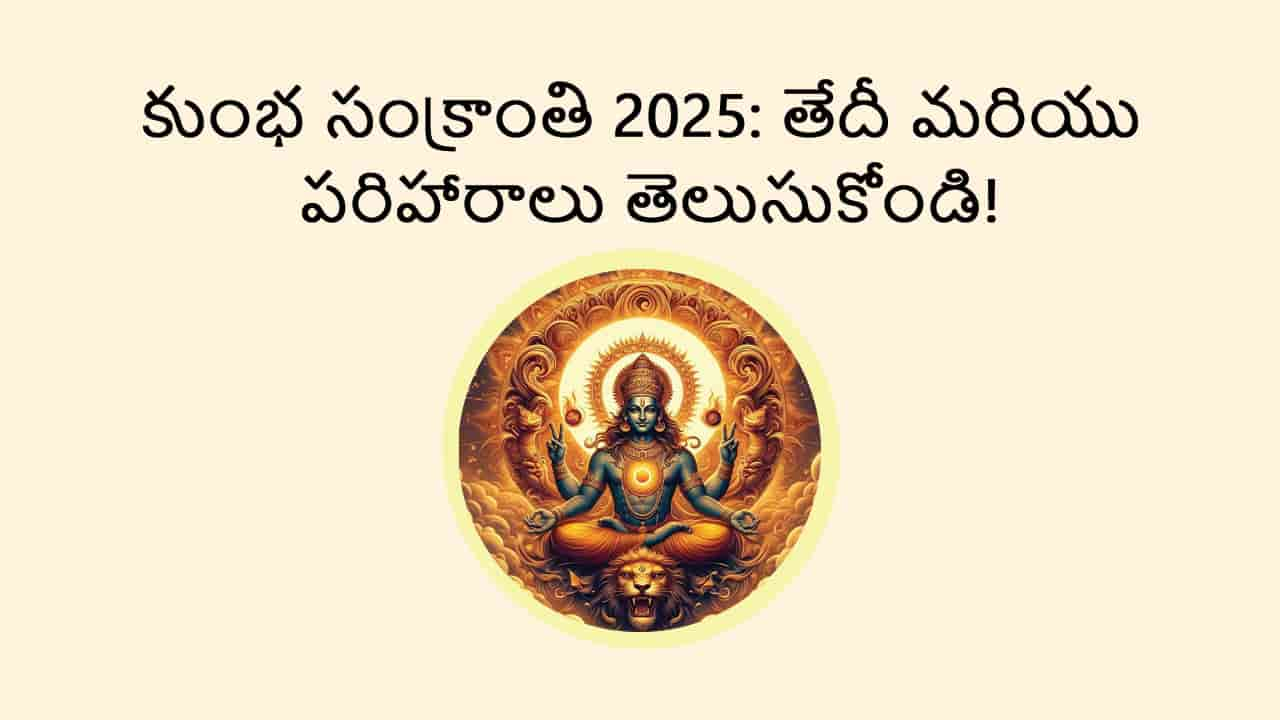 కుంభ సంక్రాంతి 2025: తేదీ మరియు పరిహారాలు తెలుసుకోండి!